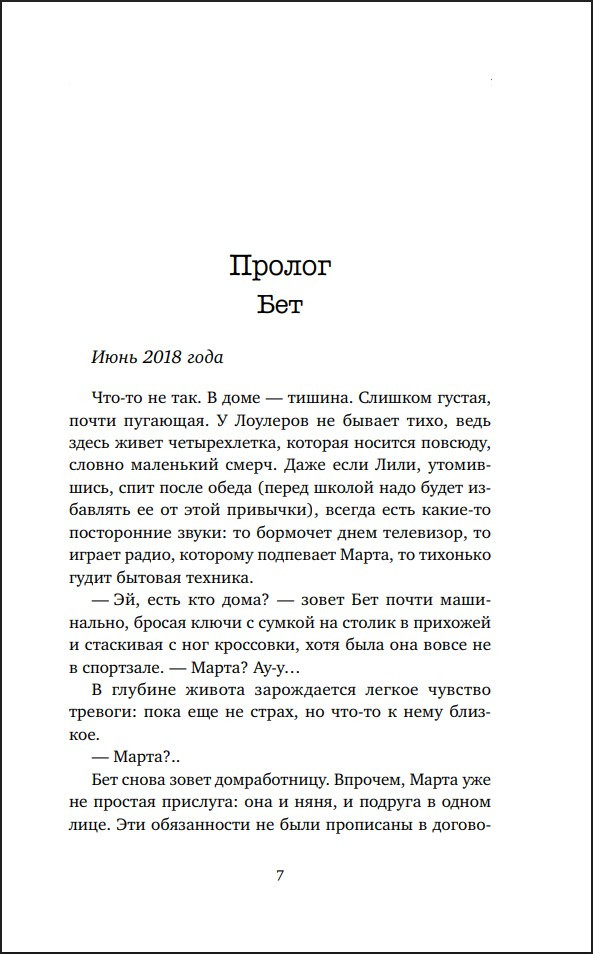 Пролог

Бет

Июнь 2018 года

Что-то не так. В доме — тишина. Слишком густая, почти пугающая. У Лоулеров не бывает тихо, ведь здесь живет четырехлетка, которая носится повсюду, словно маленький смерч. Даже если Лили, утомившись, спит после обеда (перед школой надо будет избавлять ее от этой привычки), всегда есть какие-то посторонние звуки: то бормочет днем телевизор, то играет радио, которому подпевает Марта, то тихонько гудит бытовая техника.

— Эй, есть кто дома? — зовет Бет почти машинально, бросая ключи с сумкой на столик в прихожей и стаскивая с ног кроссовки, хотя была она вовсе не в спортзале. — Марта? Ау-у...

В глубине живота зарождается легкое чувство тревоги: пока еще не страх, но что-то к нему близкое.

— Марта?..

Бет снова зовет домработницу. Впрочем, Марта уже не простая прислуга: она и няня, и подруга в одном лице. Эти обязанности не были прописаны в догово-

7